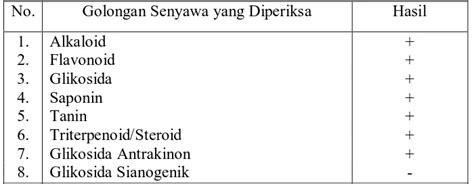 | No. | Golongan Senyawa yang Diperiksa | Hasil |
|---|---|---|
| 1. | Alkaloid | + |
| 2. | Flavonoid | + |
| 3. | Glikosida | + |
| 4. | Saponin | + |
| 5. | Tanin | + |
| 6. | Triterpenoid/Steroid | + |
| 7. | Glikosida Antrakinon | + |
| 8. | Glikosida Sianogenik | - |